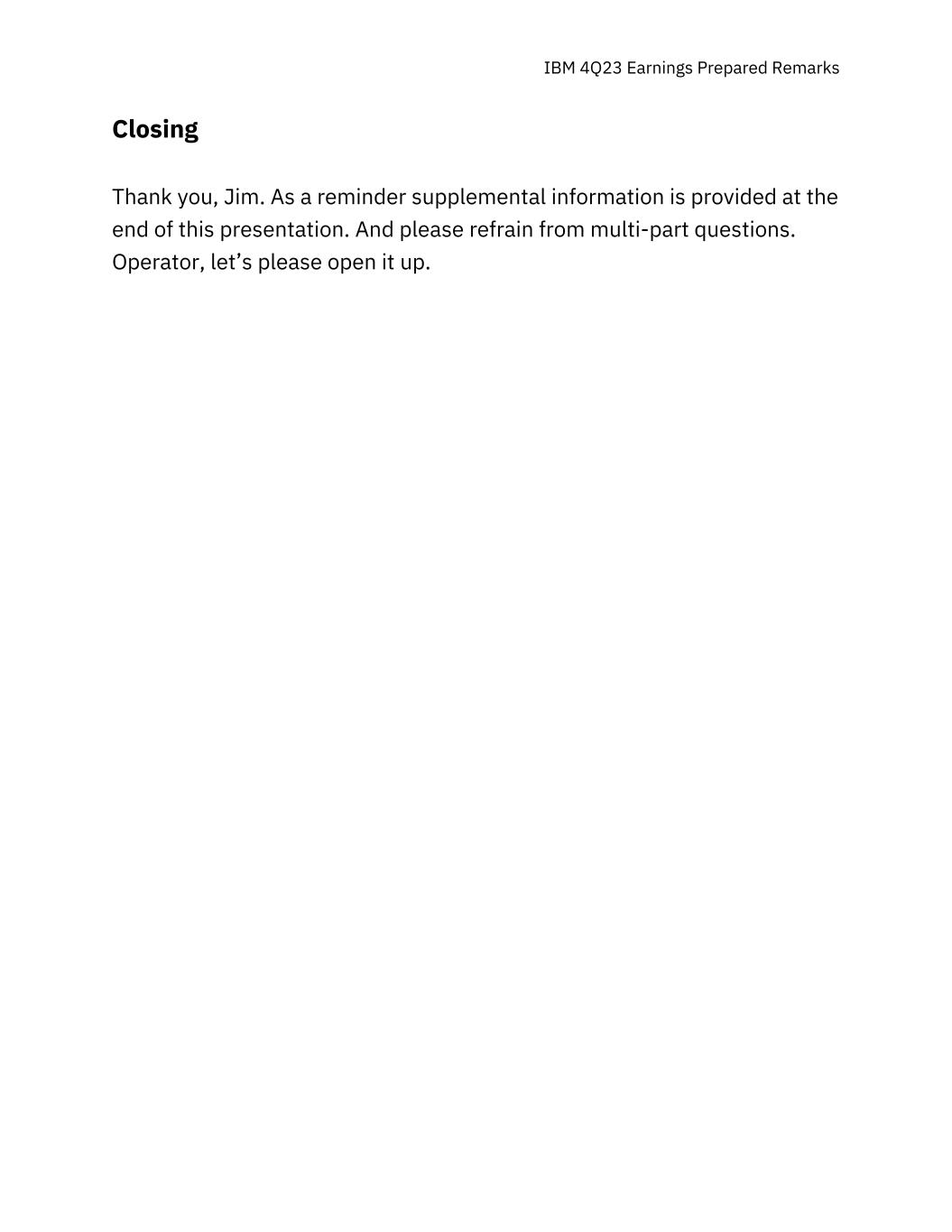 IBM 4Q23 Earnings Prepared Remarks

Closing

Thank you, Jim. As a reminder supplemental information is provided at the end of this presentation. And please refrain from multi-part questions. Operator, let’s please open it up.